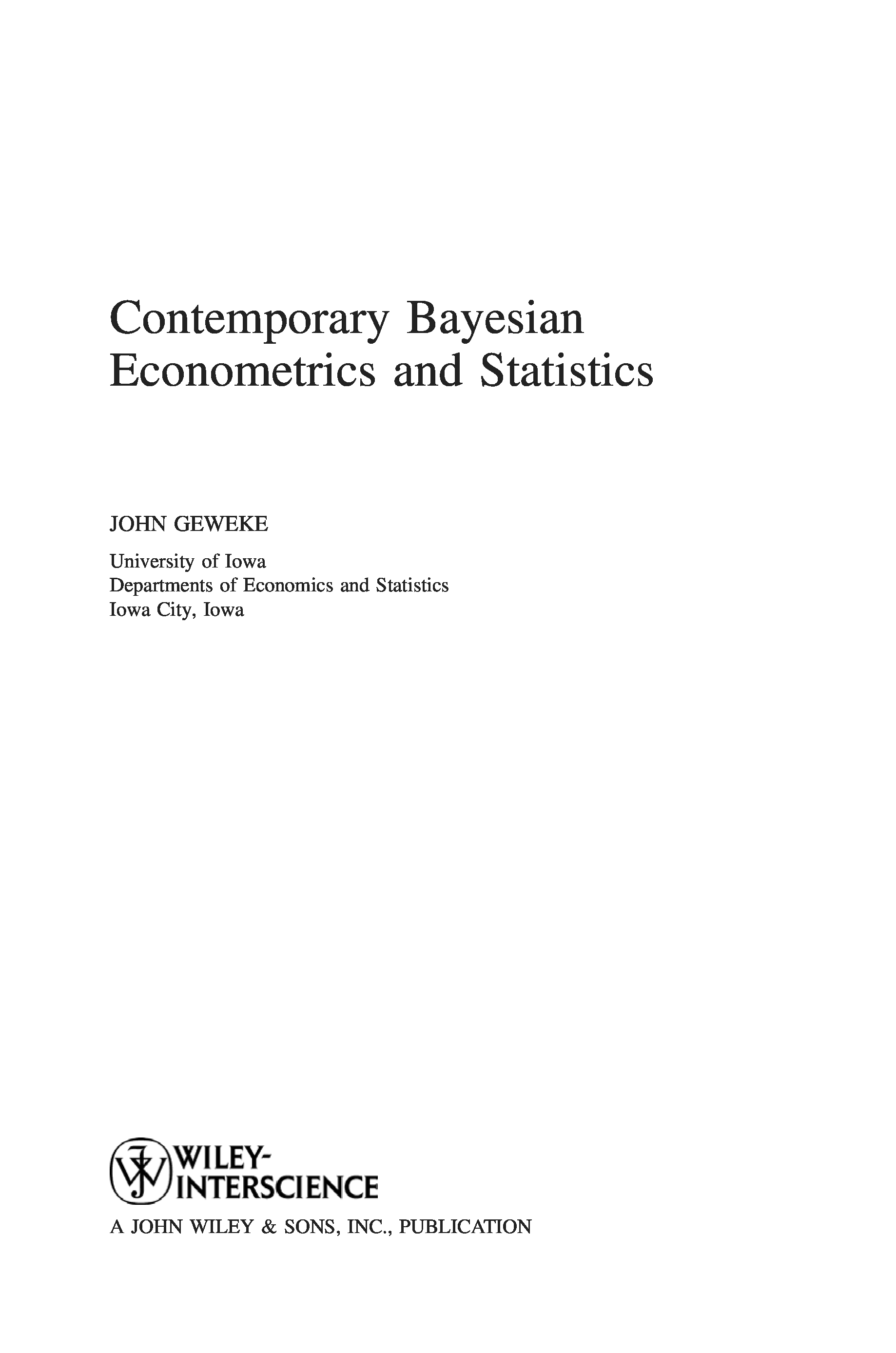 Contemporary Bayesian Econometrics and Statistics

JOHN GEWEKE

University of Iowa
Departments of Economics and Statistics
Iowa City, Iowa

WILEY-
INTERSCIENCE

A JOHN WILEY & SONS, INC., PUBLICATION